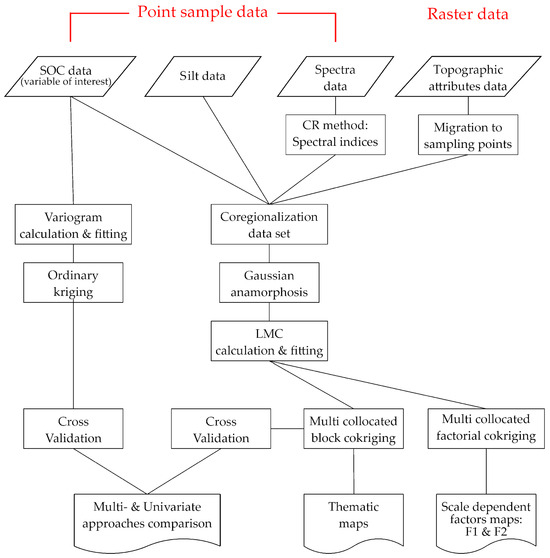 Point sample data

Raster data

SOC data
(variable of interest)

Silt data

Spectra data

Topographic attributes data

CR method: Spectral indices

Migration to sampling points

Variogram calculation & fitting

Coregionalization data set

Ordinary kriging

Gaussian anamorphosis

LMC calculation & fitting

Cross Validation

Cross Validation

Multi collocated block cokriging

Multi collocated factorial cokriging

Multi- & Univariate approaches comparison

Thematic maps

Scale dependent factors maps: F1 & F2